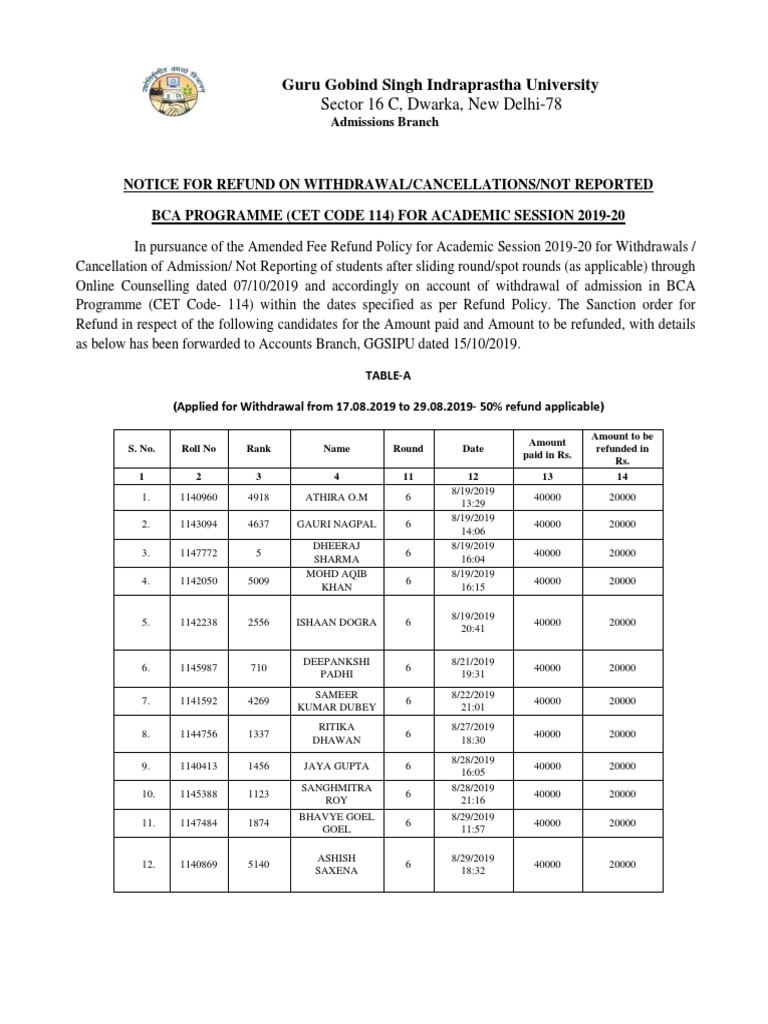 Guru Gobind Singh Indraprastha University
Sector 16 C, Dwarka, New Delhi-78
Admissions Branch

NOTICE FOR REFUND ON WITHDRAWAL/CANCELLATIONS/NOT REPORTED

BCA PROGRAMME (CET CODE 114) FOR ACADEMIC SESSION 2019-20

In pursuance of the Amended Fee Refund Policy for Academic Session 2019-20 for Withdrawals / Cancellation of Admission/ Not Reporting of students after sliding round/spot rounds (as applicable) through Online Counselling dated 07/10/2019 and accordingly on account of withdrawal of admission in BCA Programme (CET Code- 114) within the dates specified as per Refund Policy. The Sanction order for Refund in respect of the following candidates for the Amount paid and Amount to be refunded, with details as below has been forwarded to Accounts Branch, GGSIPU dated 15/10/2019.

TABLE-A

(Applied for Withdrawal from 17.08.2019 to 29.08.2019- 50% refund applicable)

| S. No. | Roll No | Rank | Name | Round | Date | Amount paid in Rs. | Amount to be refunded in Rs. |
|---|---|---|---|---|---|---|---|
| 1 | 2 | 3 | 4 | 11 | 12 | 13 | 14 |
| 1. | 1140960 | 4918 | ATHIRA O.M | 6 | 8/19/2019 13:29 | 40000 | 20000 |
| 2. | 1143094 | 4637 | GAURI NAGPAL | 6 | 8/19/2019 14:06 | 40000 | 20000 |
| 3. | 1147772 | 5 | DHEERAJ SHARMA | 6 | 8/19/2019 16:04 | 40000 | 20000 |
| 4. | 1142050 | 5009 | MOHD AQIB KHAN | 6 | 8/19/2019 16:15 | 40000 | 20000 |
| 5. | 1142238 | 2556 | ISHAAN DOGRA | 6 | 8/19/2019 20:41 | 40000 | 20000 |
| 6. | 1145987 | 710 | DEEPANKSHI PADHI | 6 | 8/21/2019 19:31 | 40000 | 20000 |
| 7. | 1141592 | 4269 | SAMEER KUMAR DUBEY | 6 | 8/22/2019 21:01 | 40000 | 20000 |
| 8. | 1144756 | 1337 | RITIKA DHAWAN | 6 | 8/27/2019 18:30 | 40000 | 20000 |
| 9. | 1140413 | 1456 | JAYA GUPTA | 6 | 8/28/2019 16:05 | 40000 | 20000 |
| 10. | 1145388 | 1123 | SANGHMITRA ROY | 6 | 8/28/2019 21:16 | 40000 | 20000 |
| 11. | 1147484 | 1874 | BHAVYE GOEL GOEL | 6 | 8/29/2019 11:57 | 40000 | 20000 |
| 12. | 1140869 | 5140 | ASHISH SAXENA | 6 | 8/29/2019 18:32 | 40000 | 20000 |